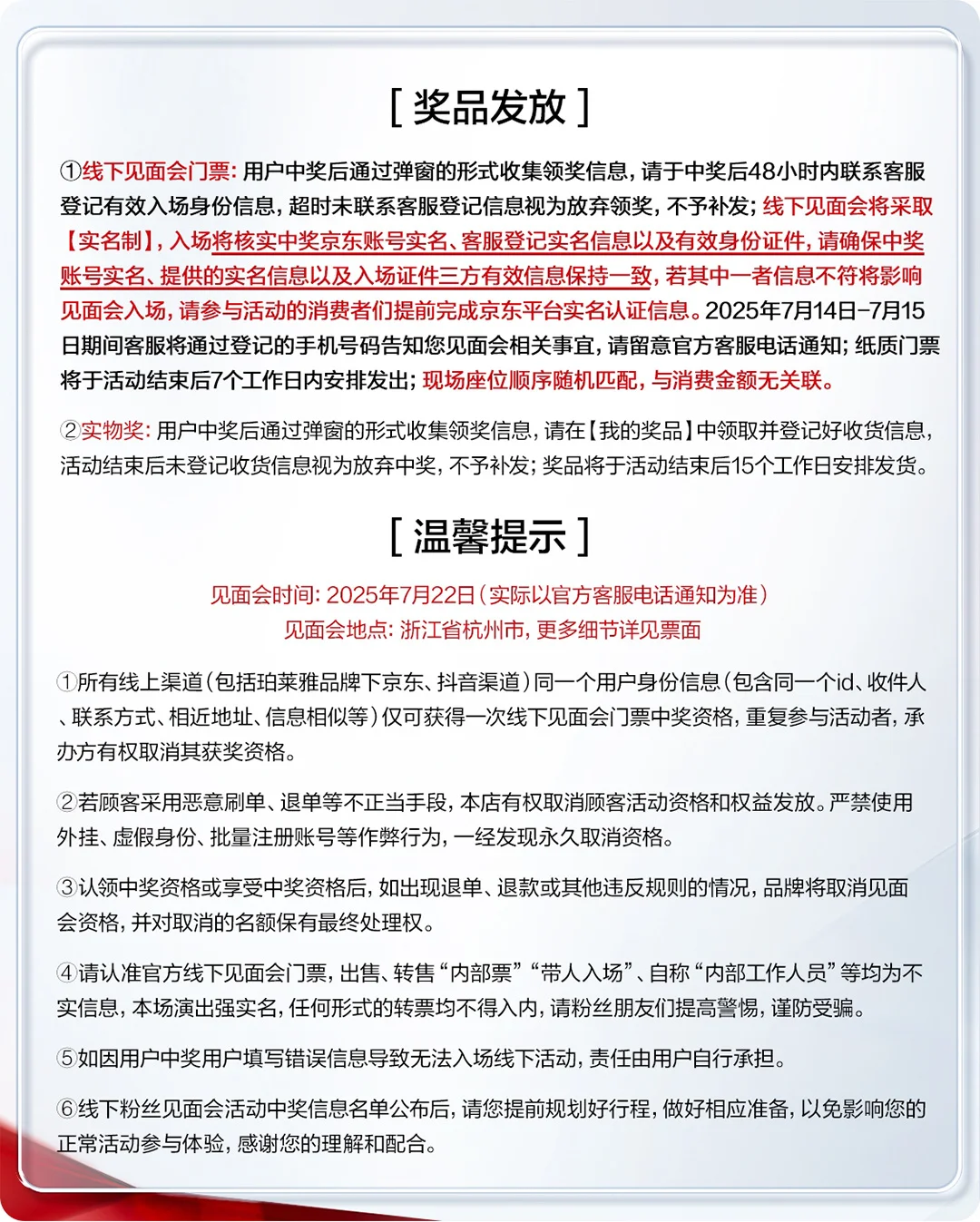 [ 奖品发放 ]

①线下见面会门票：用户中奖后通过弹窗的形式收集领奖信息，请于中奖后48小时内联系客服登记有效入场身份信息，超时未联系客服登记信息视为放弃领奖，不予补发；线下见面会将采取【实名制】，入场将核实中奖京东账号实名、客服登记实名信息以及有效身份证件，请确保中奖账号实名、提供的实名信息以及入场证件三方有效信息保持一致，若其中一者信息不符将影响见面会入场，请参与活动的消费者们提前完成京东平台实名认证信息。2025年7月14日-7月15日期间客服将通过登记的手机号码告知您见面会相关事宜，请留意官方客服电话通知；纸质门票将于活动结束后7个工作日内安排发出；现场座位顺序随机匹配，与消费金额无关联。

②实物奖：用户中奖后通过弹窗的形式收集领奖信息，请在【我的奖品】中领取并登记好收货信息，活动结束后未登记收货信息视为放弃中奖，不予补发；奖品将于活动结束后15个工作日安排发货。

[ 温馨提示 ]

见面会时间：2025年7月22日（实际以官方客服电话通知为准）
见面会地点：浙江省杭州市，更多细节详见票面

①所有线上渠道（包括珀莱雅品牌下京东、抖音渠道）同一个用户身份信息（包含同一个id、收件人、联系方式、相近地址、信息相似等）仅可获得一次线下见面会门票中奖资格，重复参与活动者，承办方有权取消其获奖资格。

②若顾客采用恶意刷单、退单等不正当手段，本店有权取消顾客活动资格和权益发放。严禁使用外挂、虚假身份、批量注册账号等作弊行为，一经发现永久取消资格。

③认领中奖资格或享受中奖资格后，如出现退单、退款或其他违反规则的情况，品牌将取消见面会资格，并对取消的名额保有最终处理权。

④请认准官方线下见面会门票，出售、转售“内部票”“带人入场”、自称“内部工作人员”等均为不实信息，本场演出强实名，任何形式的转票均不得入内，请粉丝朋友们提高警惕，谨防受骗。

⑤如因用户中奖用户填写错误信息导致无法入场线下活动，责任由用户自行承担。

⑥线下粉丝见面会活动中奖信息名单公布后，请您提前规划好行程，做好相应准备，以免影响您的正常活动参与体验，感谢您的理解和配合。